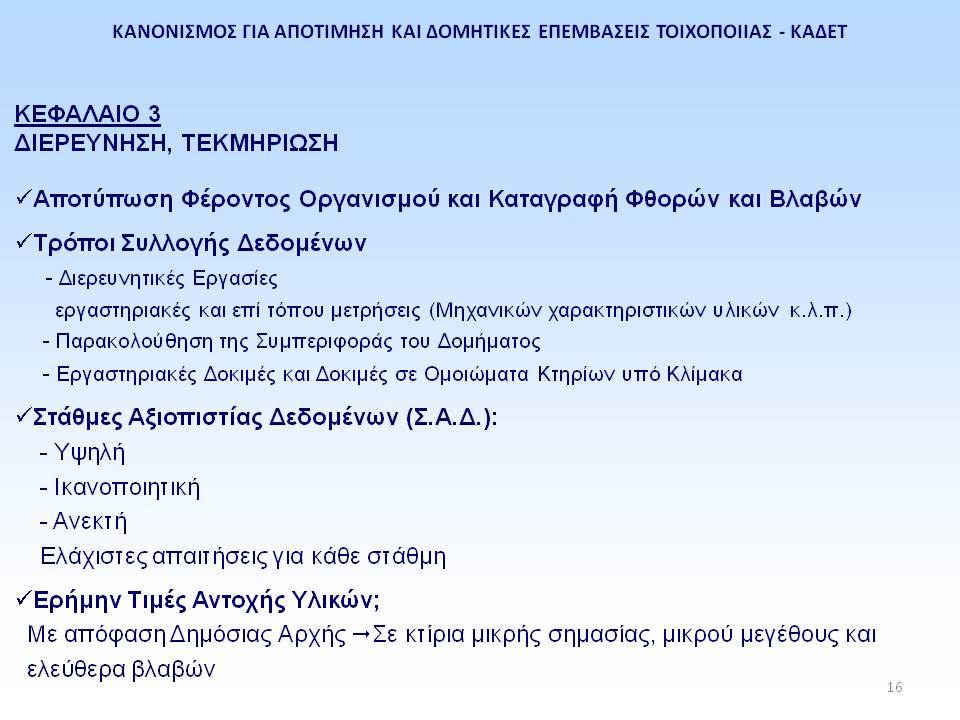 ΚΑΝΟΝΙΣΜΟΣ ΓΙΑ ΑΠΟΤΙΜΗΣΗ ΚΑΙ ΔΟΜΗΤΙΚΕΣ ΕΠΕΜΒΑΣΕΙΣ ΤΟΙΧΟΠΟΙΙΑΣ - ΚΑΔΕΤ

ΚΕΦΑΛΑΙΟ 3
ΔΙΕΡΕΥΝΗΣΗ, ΤΕΚΜΗΡΙΩΣΗ

✓Αποτύπωση Φέροντος Οργανισμού και Καταγραφή Φθορών και Βλαβών

✓Τρόποι Συλλογής Δεδομένων
- Διερευνητικές Εργασίες
εργαστηριακές και επί τόπου μετρήσεις (Μηχανικών χαρακτηριστικών υλικών κ.λ.π.)
- Παρακολούθηση της Συμπεριφοράς του Δομήματος
- Εργαστηριακές Δοκιμές και Δοκιμές σε Ομοιώματα Κτηρίων υπό Κλίμακα

✓Στάθμες Αξιοπιστίας Δεδομένων (Σ.Α.Δ.):
- Υψηλή
- Ικανοποιητική
- Ανεκτή
Ελάχιστες απαιτήσεις για κάθε στάθμη

✓Ερήμην Τιμές Αντοχής Υλικών;
Με απόφαση Δημόσιας Αρχής →Σε κτίρια μικρής σημασίας, μικρού μεγέθους και ελεύθερα βλαβών

16